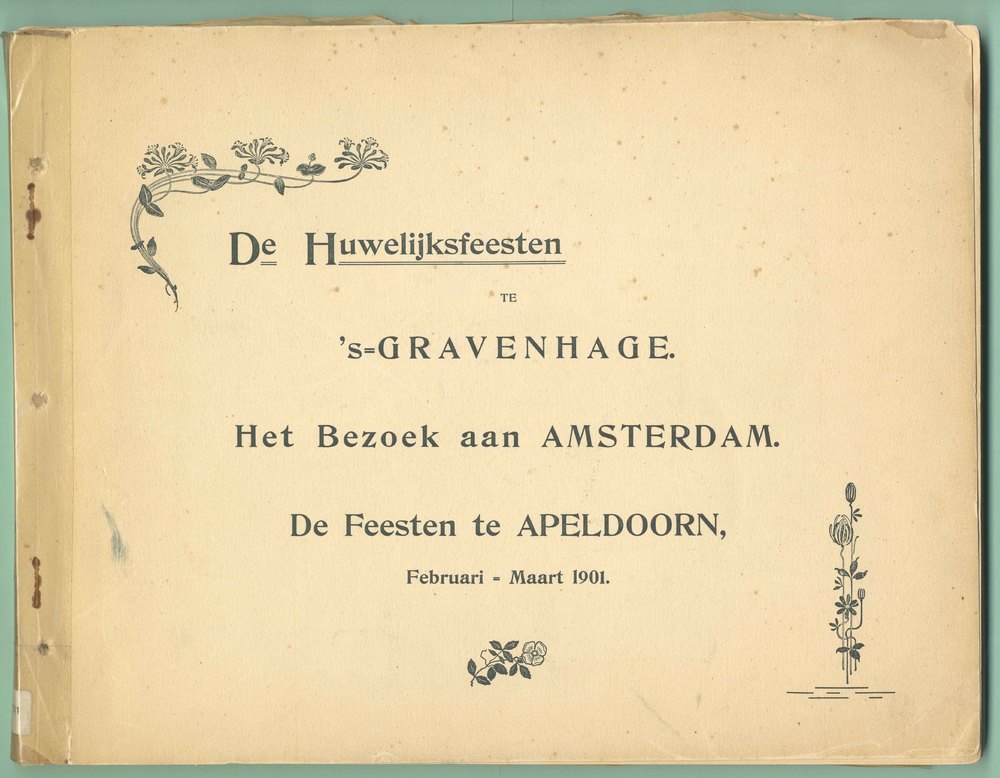 De Huwelijksfeesten

TE

's=GRAVENHAGE.

Het Bezoek aan AMSTERDAM.

De Feesten te APELDOORN,

Februari - Maart 1901.